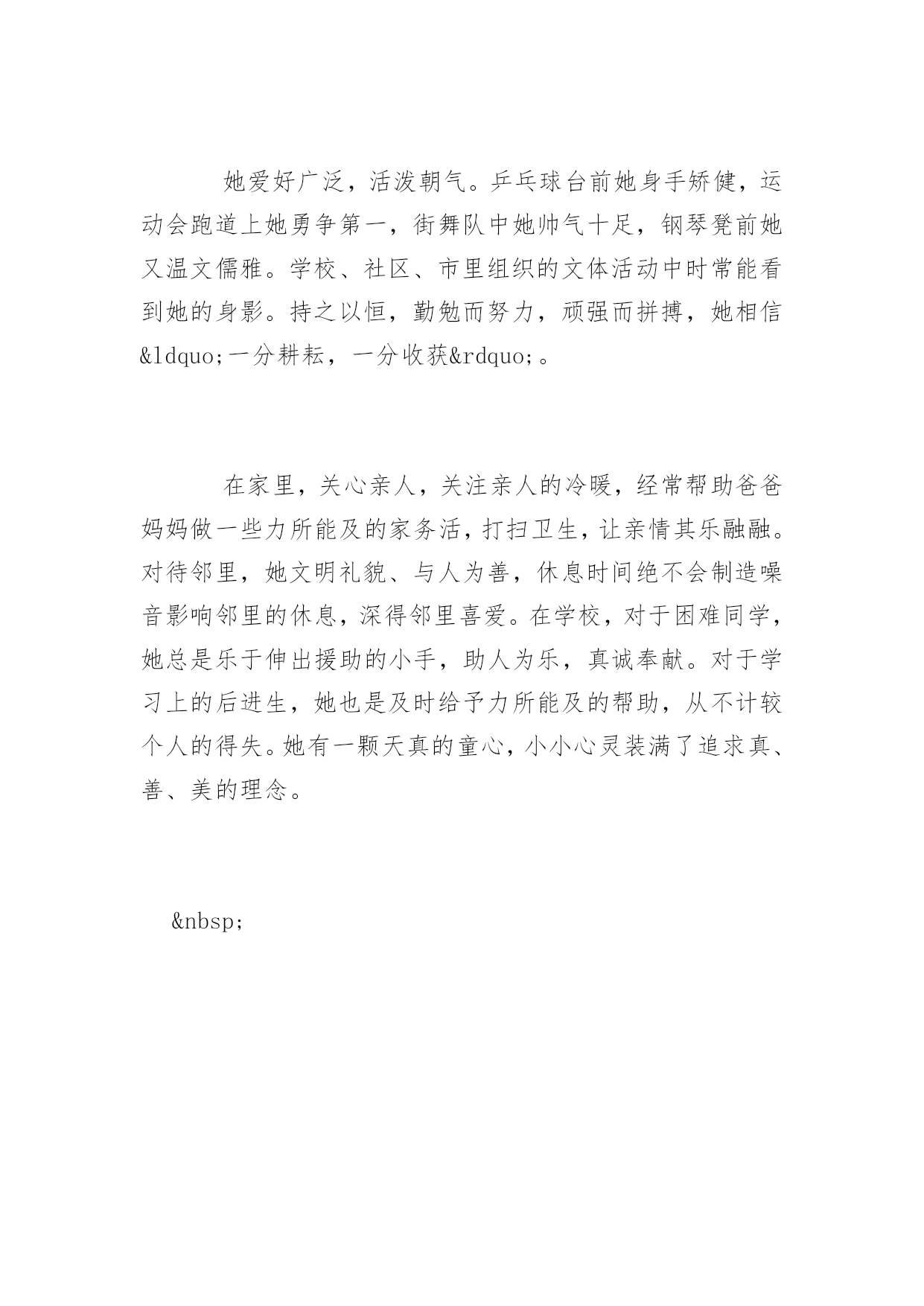 她爱好广泛，活泼朝气。乒乓球台前她身手矫健，运动会跑道上她勇争第一，街舞队中她帅气十足，钢琴凳前她又温文儒雅。学校、社区、市里组织的文体活动中时常能看到她的身影。持之以恒，勤勉而努力，顽强而拼搏，她相信&ldquo;一分耕耘，一分收获&rdquo;。

在家里，关心亲人，关注亲人的冷暖，经常帮助爸爸妈妈做一些力所能及的家务活，打扫卫生，让亲情其乐融融。对待邻里，她文明礼貌、与人为善，休息时间绝不会制造噪音影响邻里的休息，深得邻里喜爱。在学校，对于困难同学，她总是乐于伸出援助的小手，助人为乐，真诚奉献。对于学习上的后进生，她也是及时给予力所能及的帮助，从不计较个人的得失。她有一颗天真的童心，小小心灵装满了追求真、善、美的理念。

&nbsp;